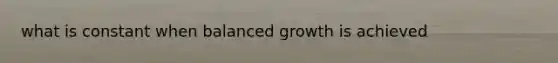 what is constant when balanced growth is achieved